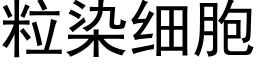 粒染细胞